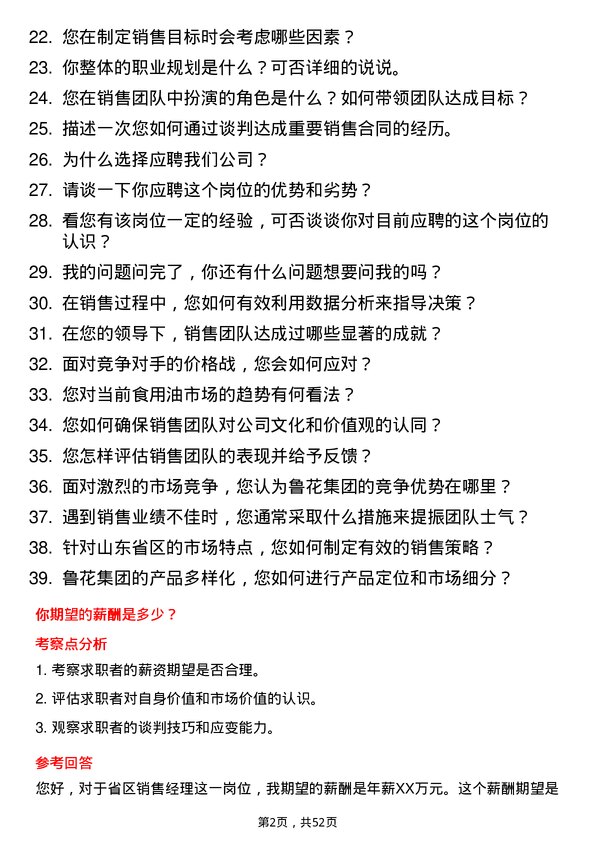 22. 您在制定销售目标时会考虑哪些因素？

23. 你整体的职业规划是什么？可否详细的说说。

24. 您在销售团队中扮演的角色是什么？如何带领团队达成目标？

25. 描述一次您如何通过谈判达成重要销售合同的经历。

26. 为什么选择应聘我们公司？

27. 请谈一下你应聘这个岗位的优势和劣势？

28. 看您有该岗位一定的经验，可否谈谈你对目前应聘的这个岗位的认识？

29. 我的问题问完了，你还有什么问题想要问我的吗？

30. 在销售过程中，您如何有效利用数据分析来指导决策？

31. 在您的领导下，销售团队达成过哪些显著的成就？

32. 面对竞争对手的价格战，您会如何应对？

33. 您对当前食用油市场的趋势有何看法？

34. 您如何确保销售团队对公司文化和价值观的认同？

35. 您怎样评估销售团队的表现并给予反馈？

36. 面对激烈的市场竞争，您认为鲁花集团的竞争优势在哪里？

37. 遇到销售业绩不佳时，您通常采取什么措施来提振团队士气？

38. 针对山东省区的市场特点，您如何制定有效的销售策略？

39. 鲁花集团的产品多样化，您如何进行产品定位和市场细分？

你期望的薪酬是多少？

考察点分析

1. 考察求职者的薪资期望是否合理。

2. 评估求职者对自身价值和市场价值的认识。

3. 观察求职者的谈判技巧和应变能力。

参考回答

您好，对于省区销售经理这一岗位，我期望的薪酬是年薪XX万元。这个薪酬期望是

第2页，共52页